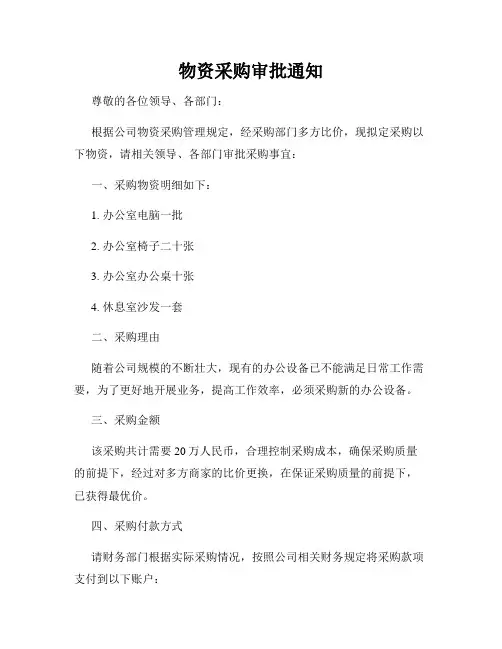 物资采购审批通知

尊敬的各位领导、各部门:

根据公司物资采购管理规定，经采购部门多方比价，现拟定采购以下物资，请相关领导、各部门审批采购事宜:

一、采购物资明细如下:

1. 办公室电脑一批

2. 办公室椅子二十张

3. 办公室办公桌十张

4. 休息室沙发一套

二、采购理由

随着公司规模的不断壮大，现有的办公设备已不能满足日常工作需要，为了更好地开展业务，提高工作效率，必须采购新的办公设备。

三、采购金额

该采购共计需要 20 万人民币，合理控制采购成本，确保采购质量的前提下，经过对多方商家的比价更换，在保证采购质量的前提下，已获得最优价。

四、采购付款方式

请财务部门根据实际采购情况，按照公司相关财务规定将采购款项支付到以下账户: